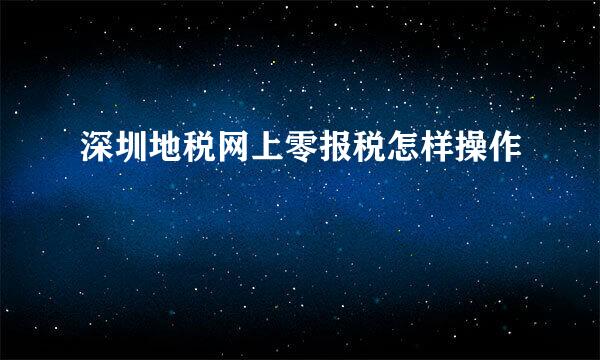 深圳地税网上零报税怎样操作